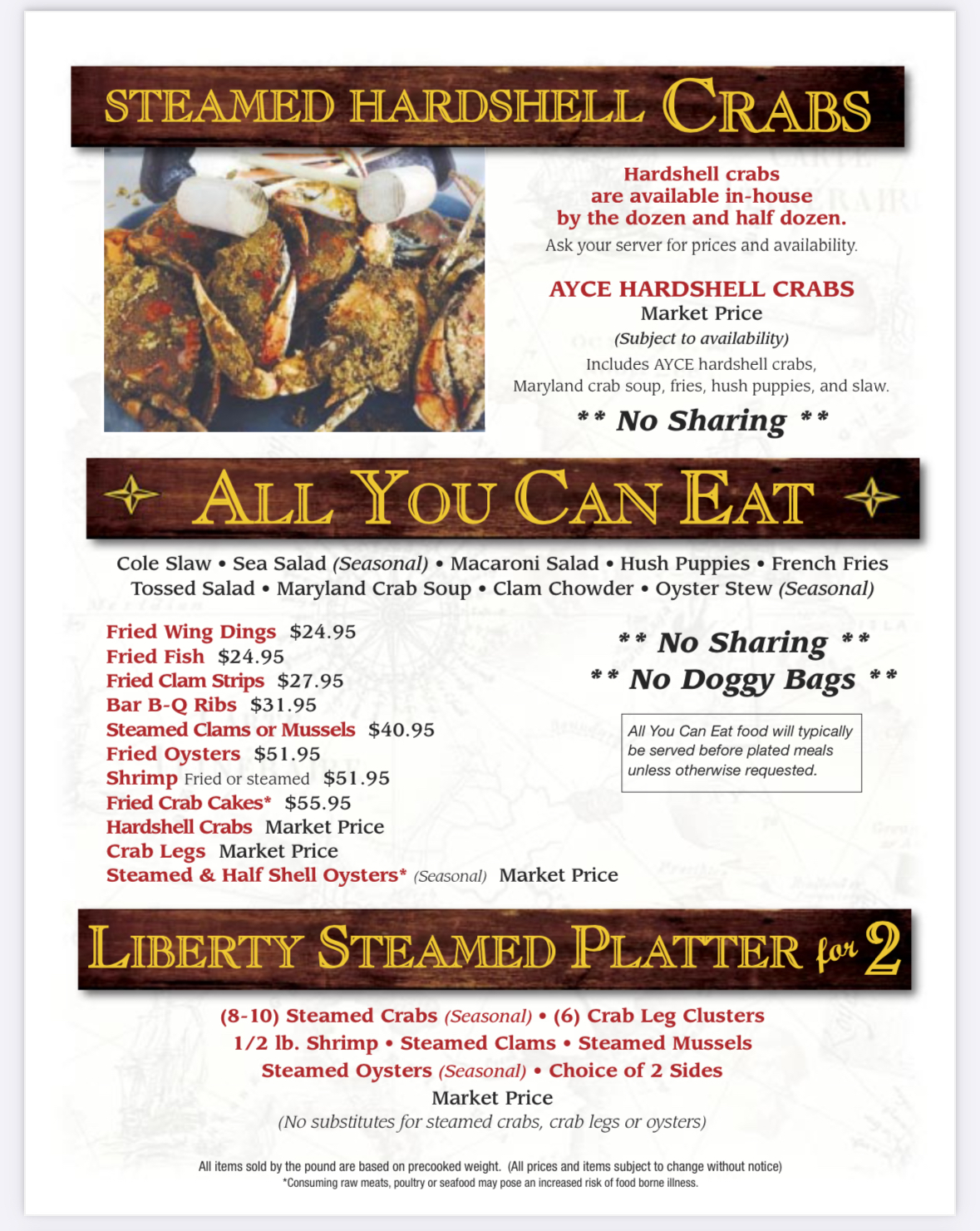 STEAMED HARDSHELL CRABS

Hardshell crabs are available in-house by the dozen and half dozen.

Ask your server for prices and availability.

AYCE HARDSHELL CRABS

Market Price

(Subject to availability)

Includes AYCE hardshell crabs, Maryland crab soup, fries, hush puppies, and slaw.

** No Sharing **

ALL YOU CAN EAT

Cole Slaw • Sea Salad (Seasonal) • Macaroni Salad • Hush Puppies • French Fries
Tossed Salad • Maryland Crab Soup • Clam Chowder • Oyster Stew (Seasonal)

Fried Wing Dings $24.95
Fried Fish $24.95
Fried Clam Strips $27.95
Bar B-Q Ribs $31.95
Steamed Clams or Mussels $40.95
Fried Oysters $51.95
Shrimp Fried or steamed $51.95
Fried Crab Cakes* $55.95
Hardshell Crabs Market Price
Crab Legs Market Price
Steamed & Half Shell Oysters* (Seasonal) Market Price

** No Sharing **
** No Doggy Bags **

All You Can Eat food will typically be served before plated meals unless otherwise requested.

LIBERTY STEAMED PLATTER for 2

(8-10) Steamed Crabs (Seasonal) • (6) Crab Leg Clusters
1/2 lb. Shrimp • Steamed Clams • Steamed Mussels
Steamed Oysters (Seasonal) • Choice of 2 Sides

Market Price

(No substitutes for steamed crabs, crab legs or oysters)

All items sold by the pound are based on precooked weight. (All prices and items subject to change without notice)
*Consuming raw meats, poultry or seafood may pose an increased risk of food borne illness.